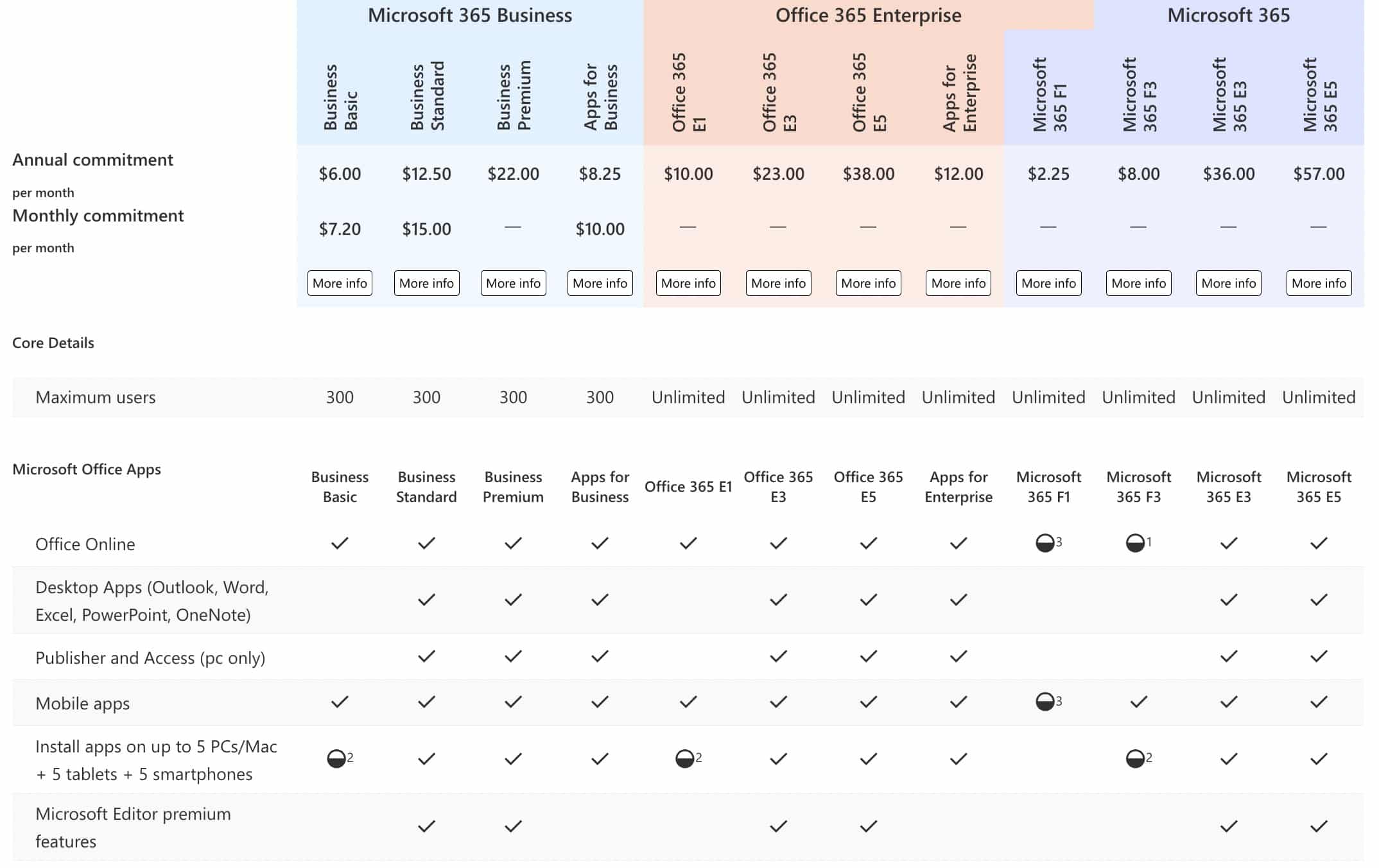 | | Microsoft 365 Business | | | | Office 365 Enterprise | | | | Microsoft 365 | | | |
|---|---|---|---|---|---|---|---|---|---|---|---|---|
| | Business Basic | Business Standard | Business Premium | Apps for Business | Office 365 E1 | Office 365 E3 | Office 365 E5 | Apps for Enterprise | Microsoft 365 F1 | Microsoft 365 F3 | Microsoft 365 E3 | Microsoft 365 E5 |
| Annual commitment per month | $6.00 | $12.50 | $22.00 | $8.25 | $10.00 | $23.00 | $38.00 | $12.00 | $2.25 | $8.00 | $36.00 | $57.00 |
| Monthly commitment per month | $7.20 | $15.00 | — | $10.00 | — | — | — | — | — | — | — | — |
| | More info | More info | More info | More info | More info | More info | More info | More info | More info | More info | More info | More info |

Core Details

| Maximum users | 300 | 300 | 300 | 300 | Unlimited | Unlimited | Unlimited | Unlimited | Unlimited | Unlimited | Unlimited | Unlimited |
|---|---|---|---|---|---|---|---|---|---|---|---|---|

| Microsoft Office Apps | Business Basic | Business Standard | Business Premium | Apps for Business | Office 365 E1 | Office 365 E3 | Office 365 E5 | Apps for Enterprise | Microsoft 365 F1 | Microsoft 365 F3 | Microsoft 365 E3 | Microsoft 365 E5 |
|---|---|---|---|---|---|---|---|---|---|---|---|---|
| Office Online | ✓ | ✓ | ✓ | ✓ | ✓ | ✓ | ✓ | ✓ | 3 | 1 | ✓ | ✓ |
| Desktop Apps (Outlook, Word, Excel, PowerPoint, OneNote) | | ✓ | ✓ | ✓ | | ✓ | ✓ | ✓ | | | ✓ | ✓ |
| Publisher and Access (pc only) | | ✓ | ✓ | ✓ | | ✓ | ✓ | ✓ | | | ✓ | ✓ |
| Mobile apps | ✓ | ✓ | ✓ | ✓ | ✓ | ✓ | ✓ | ✓ | 3 | ✓ | ✓ | ✓ |
| Install apps on up to 5 PCs/Mac + 5 tablets + 5 smartphones | 2 | ✓ | ✓ | ✓ | 2 | ✓ | ✓ | ✓ | | 2 | ✓ | ✓ |
| Microsoft Editor premium features | | ✓ | ✓ | | | ✓ | ✓ | | | | ✓ | ✓ |